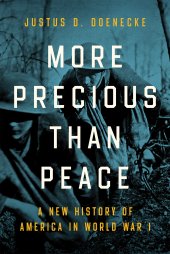 JUSTUS D. DOENECKE

MORE PRECIOUS THAN PEACE

A NEW HISTORY OF AMERICA IN WORLD WAR I